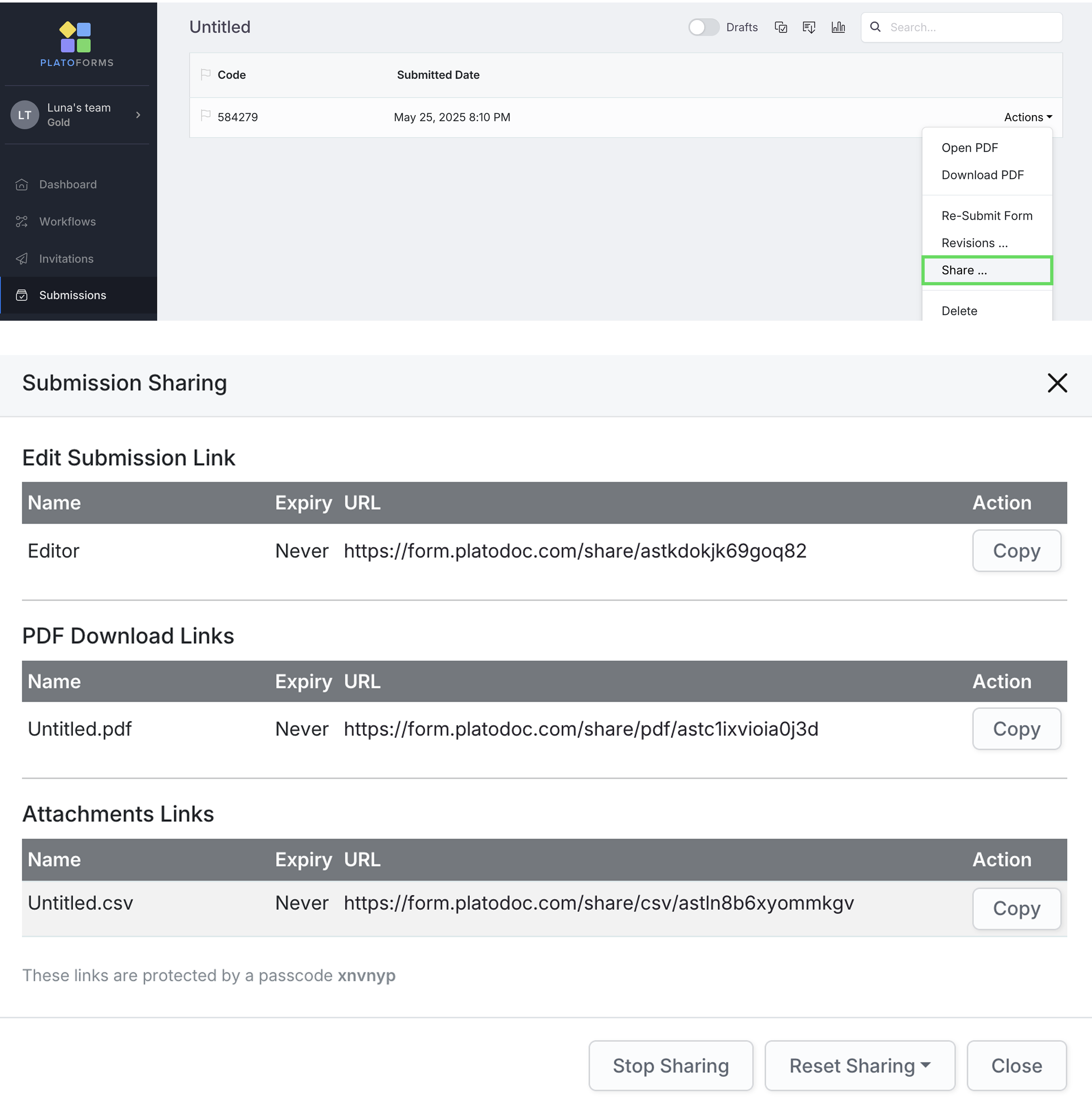 PLATOFORMS

LT Luna's team
Gold

Dashboard
Workflows
Invitations
Submissions

Untitled

Drafts

Search...

| Code | Submitted Date | |
|---|---|---|
| 584279 | May 25, 2025 8:10 PM | Actions |

Open PDF
Download PDF
Re-Submit Form
Revisions ...
Share ...
Delete

Submission Sharing

Edit Submission Link

| Name | Expiry | URL | Action |
|---|---|---|---|
| Editor | Never | https://form.platodoc.com/share/astkdokjk69goq82 | Copy |

PDF Download Links

| Name | Expiry | URL | Action |
|---|---|---|---|
| Untitled.pdf | Never | https://form.platodoc.com/share/pdf/astc1ixvioia0j3d | Copy |

Attachments Links

| Name | Expiry | URL | Action |
|---|---|---|---|
| Untitled.csv | Never | https://form.platodoc.com/share/csv/astln8b6xyommkgv | Copy |

These links are protected by a passcode xnvnyp

Stop Sharing
Reset Sharing
Close